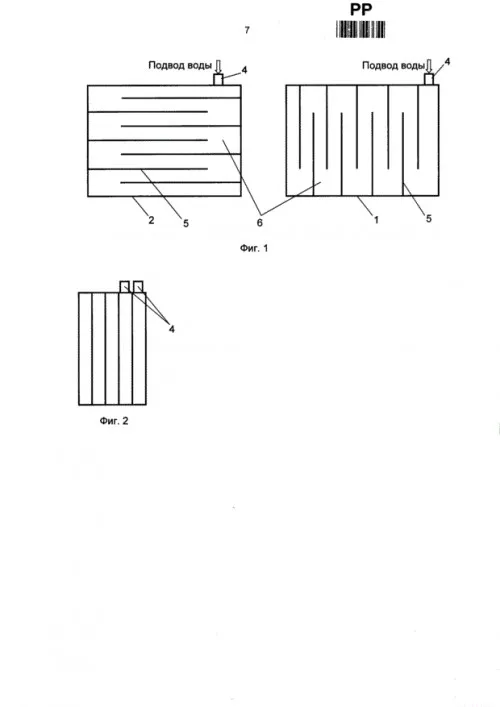 7

PP

Подвод воды

4

Подвод воды

4

2

5

6

1

5

Фиг. 1

4

Фиг. 2